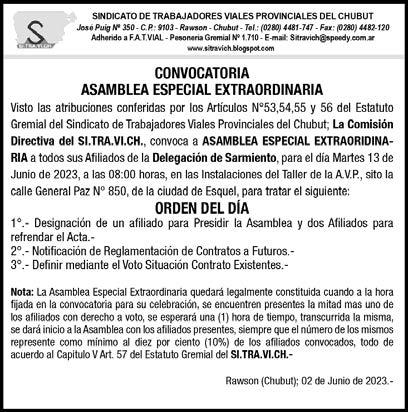 S
SI.TRA.VI.CH.

SINDICATO DE TRABAJADORES VIALES PROVINCIALES DEL CHUBUT
José Puig Nº 350 - C.P.: 9103 - Rawson - Chubut - Tel.: (0280) 4481-747 - Fax: (0280) 4482-120
Adherido a F.A.T.VIAL - Pesoneria Gremial Nº 1.710 - E-mail: Sitravich@speedy.com.ar
www.sitravich.blogspot.com

CONVOCATORIA
ASAMBLEA ESPECIAL EXTRAORDINARIA

Visto las atribuciones conferidas por los Artículos N°53,54,55 y 56 del Estatuto Gremial del Sindicato de Trabajadores Viales Provinciales del Chubut; La Comisión Directiva del SI.TRA.VI.CH., convoca a ASAMBLEA ESPECIAL EXTRAORIDINARIA a todos sus Afiliados de la Delegación de Sarmiento, para el día Martes 13 de Junio de 2023, a las 08:00 horas, en las Instalaciones del Taller de la A.V.P., sito la calle General Paz N° 850, de la ciudad de Esquel, para tratar el siguiente:

ORDEN DEL DÍA

1°.- Designación de un afiliado para Presidir la Asamblea y dos Afiliados para refrendar el Acta.-
2°.- Notificación de Reglamentación de Contratos a Futuros.-
3°.- Definir mediante el Voto Situación Contrato Existentes.-

Nota: La Asamblea Especial Extraordinaria quedará legalmente constituida cuando a la hora fijada en la convocatoria para su celebración, se encuentren presentes la mitad mas uno de los afiliados con derecho a voto, se esperará una (1) hora de tiempo, transcurrida la misma, se dará inicio a la Asamblea con los afiliados presentes, siempre que el número de los mismos represente como mínimo al diez por ciento (10%) de los afiliados convocados, todo de acuerdo al Capitulo V Art. 57 del Estatuto Gremial del SI.TRA.VI.CH.-

Rawson (Chubut); 02 de Junio de 2023.-